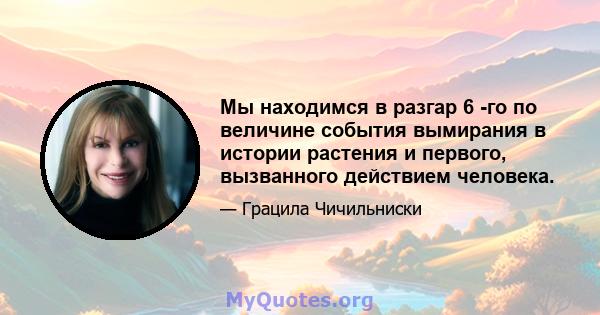 Мы находимся в разгар 6 -го по величине события вымирания в истории растения и первого, вызванного действием человека.

— Грацила Чичильниски

MyQuotes.org